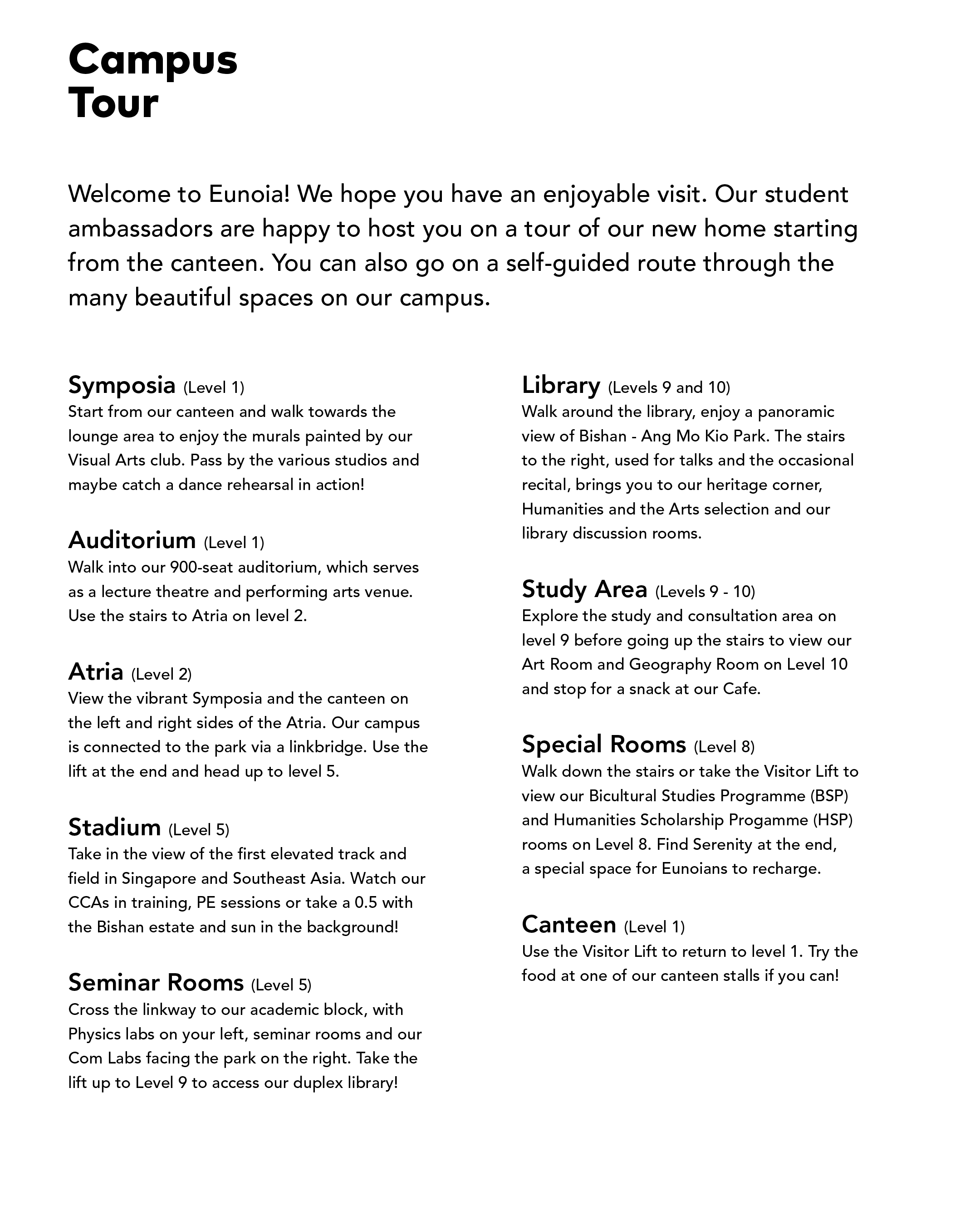 Campus
Tour

Welcome to Eunoia! We hope you have an enjoyable visit. Our student ambassadors are happy to host you on a tour of our new home starting from the canteen. You can also go on a self-guided route through the many beautiful spaces on our campus.

Symposia (Level 1)
Start from our canteen and walk towards the lounge area to enjoy the murals painted by our Visual Arts club. Pass by the various studios and maybe catch a dance rehearsal in action!

Auditorium (Level 1)
Walk into our 900-seat auditorium, which serves as a lecture theatre and performing arts venue. Use the stairs to Atria on level 2.

Atria (Level 2)
View the vibrant Symposia and the canteen on the left and right sides of the Atria. Our campus is connected to the park via a linkbridge. Use the lift at the end and head up to level 5.

Stadium (Level 5)
Take in the view of the first elevated track and field in Singapore and Southeast Asia. Watch our CCAs in training, PE sessions or take a 0.5 with the Bishan estate and sun in the background!

Seminar Rooms (Level 5)
Cross the linkway to our academic block, with Physics labs on your left, seminar rooms and our Com Labs facing the park on the right. Take the lift up to Level 9 to access our duplex library!

Library (Levels 9 and 10)
Walk around the library, enjoy a panoramic view of Bishan - Ang Mo Kio Park. The stairs to the right, used for talks and the occasional recital, brings you to our heritage corner, Humanities and the Arts selection and our library discussion rooms.

Study Area (Levels 9 - 10)
Explore the study and consultation area on level 9 before going up the stairs to view our Art Room and Geography Room on Level 10 and stop for a snack at our Cafe.

Special Rooms (Level 8)
Walk down the stairs or take the Visitor Lift to view our Bicultural Studies Programme (BSP) and Humanities Scholarship Progamme (HSP) rooms on Level 8. Find Serenity at the end, a special space for Eunoians to recharge.

Canteen (Level 1)
Use the Visitor Lift to return to level 1. Try the food at one of our canteen stalls if you can!